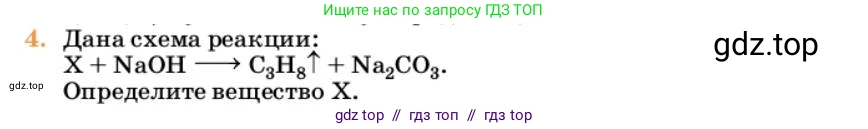 Ищите нас по запросу ГДЗ ТОП

4. Дана схема реакции:
$X + NaOH \longrightarrow C_3H_8\uparrow + Na_2CO_3$.
Определите вещество X.

gdz.top

gdz.top

gdz top // гдз топ // гдз top